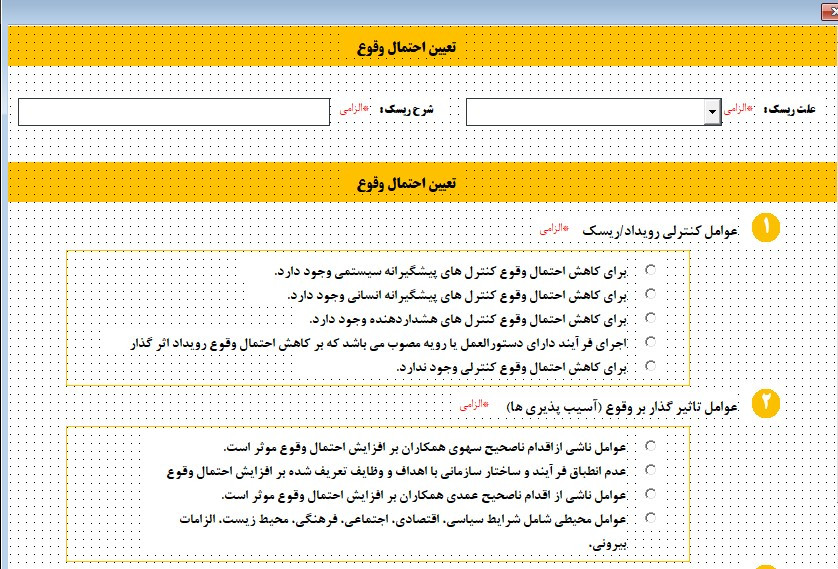 تعیین احتمال وقوع

علت ریسک: *الزامی

شرح ریسک: *الزامی

تعیین احتمال وقوع

۱ عوامل کنترلی رویداد/ریسک *الزامی

برای کاهش احتمال وقوع کنترل های پیشگیرانه سیستمی وجود دارد.
برای کاهش احتمال وقوع کنترل های پیشگیرانه انسانی وجود دارد.
برای کاهش احتمال وقوع کنترل های هشداردهنده وجود دارد.
اجرای فرآیند دارای دستورالعمل یا رویه مصوب می باشد که بر کاهش احتمال وقوع رویداد اثر گذار
برای کاهش احتمال وقوع کنترلی وجود ندارد.

۲ عوامل تاثیر گذار بر وقوع (آسیب پذیری ها) *الزامی

عوامل ناشی ازاقدام ناصحیح سهوی همکاران بر افزایش احتمال وقوع موثر است.
عدم انطباق فرآیند و ساختار سازمانی با اهداف و وظایف تعریف شده بر افزایش احتمال وقوع
عوامل ناشی از اقدام ناصحیح عمدی همکاران بر افزایش احتمال وقوع موثر است.
عوامل محیطی شامل شرایط سیاسی، اقتصادی، اجتماعی، فرهنگی، محیط زیست، الزامات بیرونی.